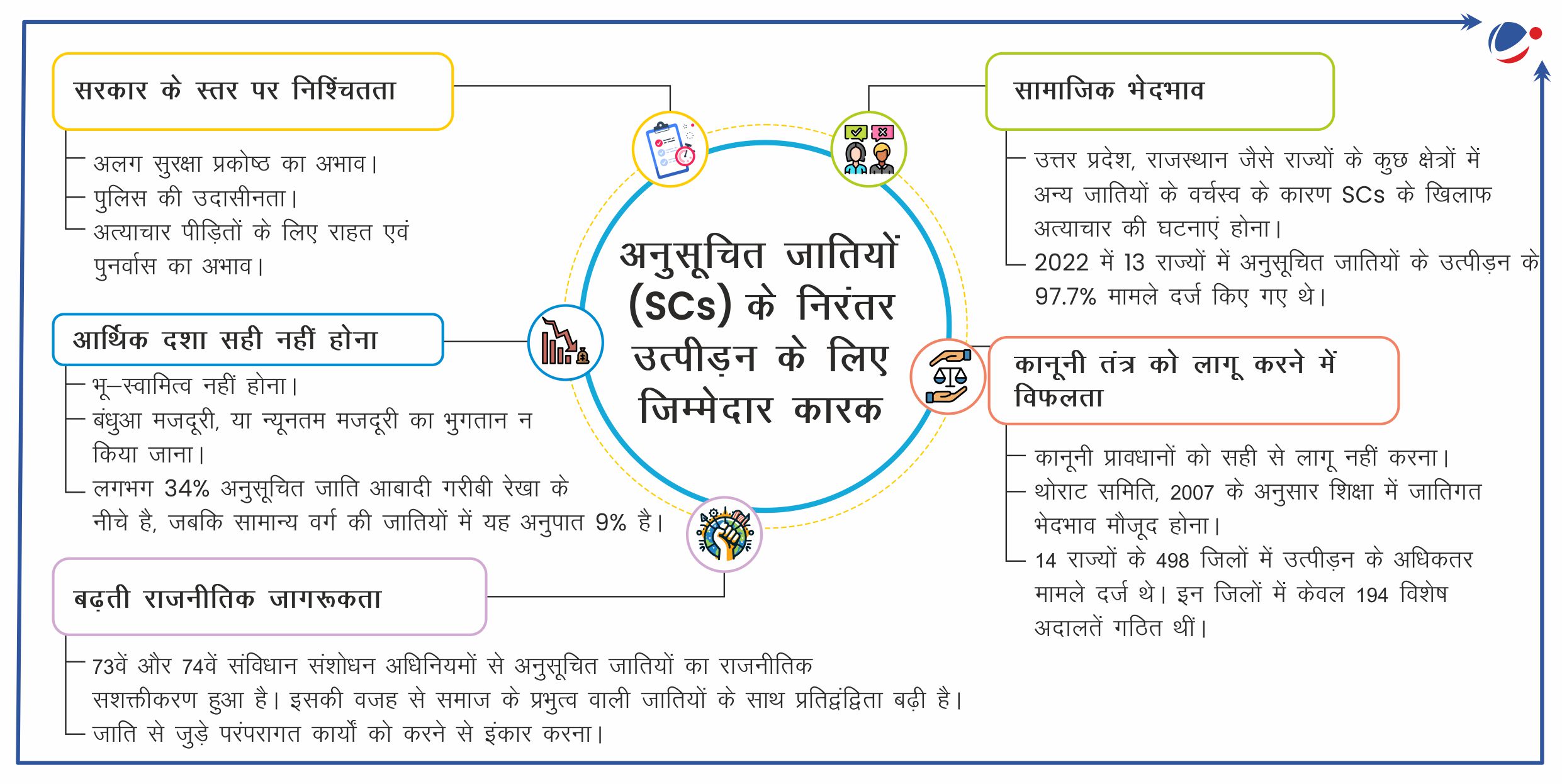 अनुसूचित जातियों (SCs) के निरंतर उत्पीड़न के लिए जिम्मेदार कारक

सरकार के स्तर पर निश्चिंतता

अलग सुरक्षा प्रकोष्ठ का अभाव।
पुलिस की उदासीनता।
अत्याचार पीड़ितों के लिए राहत एवं पुनर्वास का अभाव।

आर्थिक दशा सही नहीं होना

भू–स्वामित्व नहीं होना।
बंधुआ मजदूरी, या न्यूनतम मजदूरी का भुगतान न किया जाना।
लगभग 34% अनुसूचित जाति आबादी गरीबी रेखा के नीचे है, जबकि सामान्य वर्ग की जातियों में यह अनुपात 9% है।

बढ़ती राजनीतिक जागरूकता

73वें और 74वें संविधान संशोधन अधिनियमों से अनुसूचित जातियों का राजनीतिक सशक्तीकरण हुआ है। इसकी वजह से समाज के प्रभुत्व वाली जातियों के साथ प्रतिद्वंद्विता बढ़ी है।
जाति से जुड़े परंपरागत कार्यों को करने से इंकार करना।

सामाजिक भेदभाव

उत्तर प्रदेश, राजस्थान जैसे राज्यों के कुछ क्षेत्रों में अन्य जातियों के वर्चस्व के कारण SCs के खिलाफ अत्याचार की घटनाएं होना।
2022 में 13 राज्यों में अनुसूचित जातियों के उत्पीड़न के 97.7% मामले दर्ज किए गए थे।

कानूनी तंत्र को लागू करने में विफलता

कानूनी प्रावधानों को सही से लागू नहीं करना।
थोराट समिति, 2007 के अनुसार शिक्षा में जातिगत भेदभाव मौजूद होना।
14 राज्यों के 498 जिलों में उत्पीड़न के अधिकतर मामले दर्ज थे। इन जिलों में केवल 194 विशेष अदालतें गठित थीं।